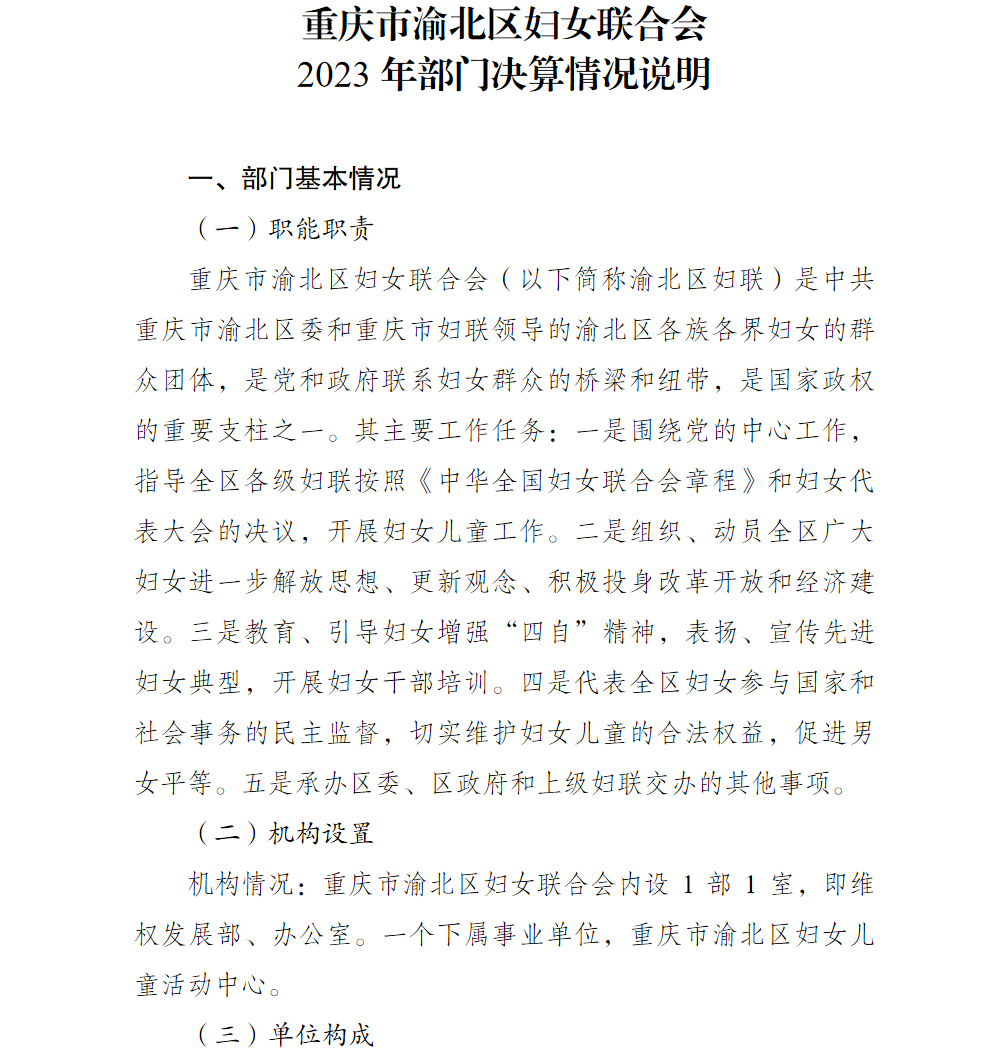 重庆市渝北区妇女联合会
2023 年部门决算情况说明

一、部门基本情况

（一）职能职责

重庆市渝北区妇女联合会（以下简称渝北区妇联）是中共重庆市渝北区委和重庆市妇联领导的渝北区各族各界妇女的群众团体，是党和政府联系妇女群众的桥梁和纽带，是国家政权的重要支柱之一。其主要工作任务：一是围绕党的中心工作，指导全区各级妇联按照《中华全国妇女联合会章程》和妇女代表大会的决议，开展妇女儿童工作。二是组织、动员全区广大妇女进一步解放思想、更新观念、积极投身改革开放和经济建设。三是教育、引导妇女增强“四自”精神，表扬、宣传先进妇女典型，开展妇女干部培训。四是代表全区妇女参与国家和社会事务的民主监督，切实维护妇女儿童的合法权益，促进男女平等。五是承办区委、区政府和上级妇联交办的其他事项。

（二）机构设置

机构情况：重庆市渝北区妇女联合会内设 1 部 1 室，即维权发展部、办公室。一个下属事业单位，重庆市渝北区妇女儿童活动中心。

（三）单位构成